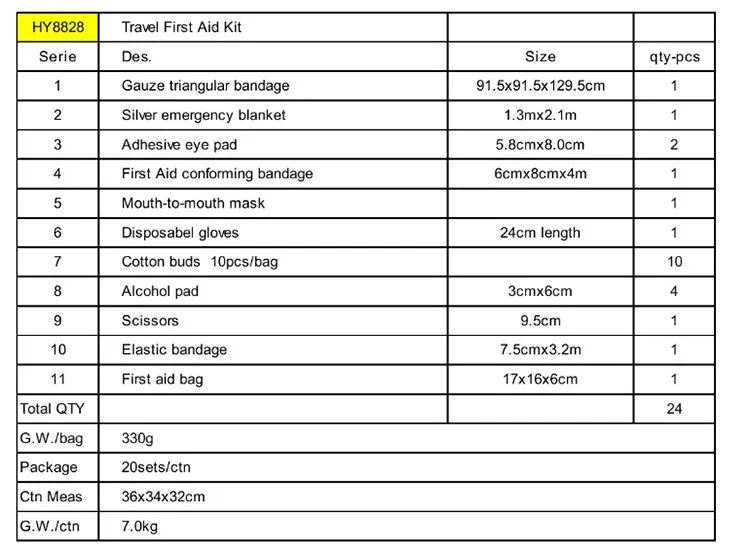 | HY8828 | Travel First Aid Kit | | |
|---|---|---|---|
| Serie | Des. | Size | qty-pcs |
| 1 | Gauze triangular bandage | 91.5x91.5x129.5cm | 1 |
| 2 | Silver emergency blanket | 1.3mx2.1m | 1 |
| 3 | Adhesive eye pad | 5.8cmx8.0cm | 2 |
| 4 | First Aid conforming bandage | 6cmx8cmx4m | 1 |
| 5 | Mouth-to-mouth mask | | 1 |
| 6 | Disposabel gloves | 24cm length | 1 |
| 7 | Cotton buds 10pcs/bag | | 10 |
| 8 | Alcohol pad | 3cmx6cm | 4 |
| 9 | Scissors | 9.5cm | 1 |
| 10 | Elastic bandage | 7.5cmx3.2m | 1 |
| 11 | First aid bag | 17x16x6cm | 1 |
| Total QTY | | | 24 |
| G.W./bag | 330g | | |
| Package | 20sets/ctn | | |
| Ctn Meas | 36x34x32cm | | |
| G.W./ctn | 7.0kg | | |